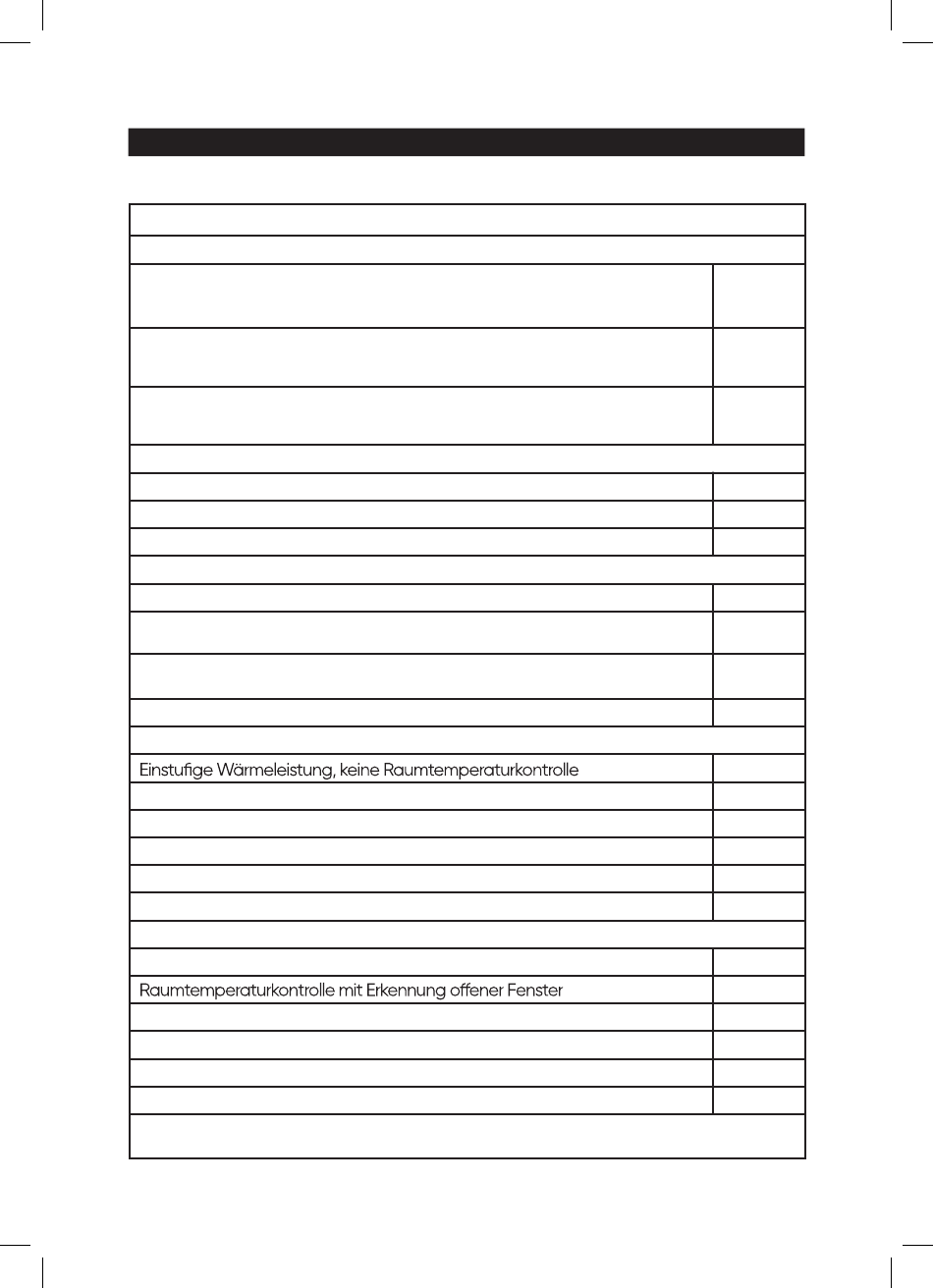 Einstufige Wärmeleistung, keine Raumtemperaturkontrolle

Raumtemperaturkontrolle mit Erkennung offener Fenster